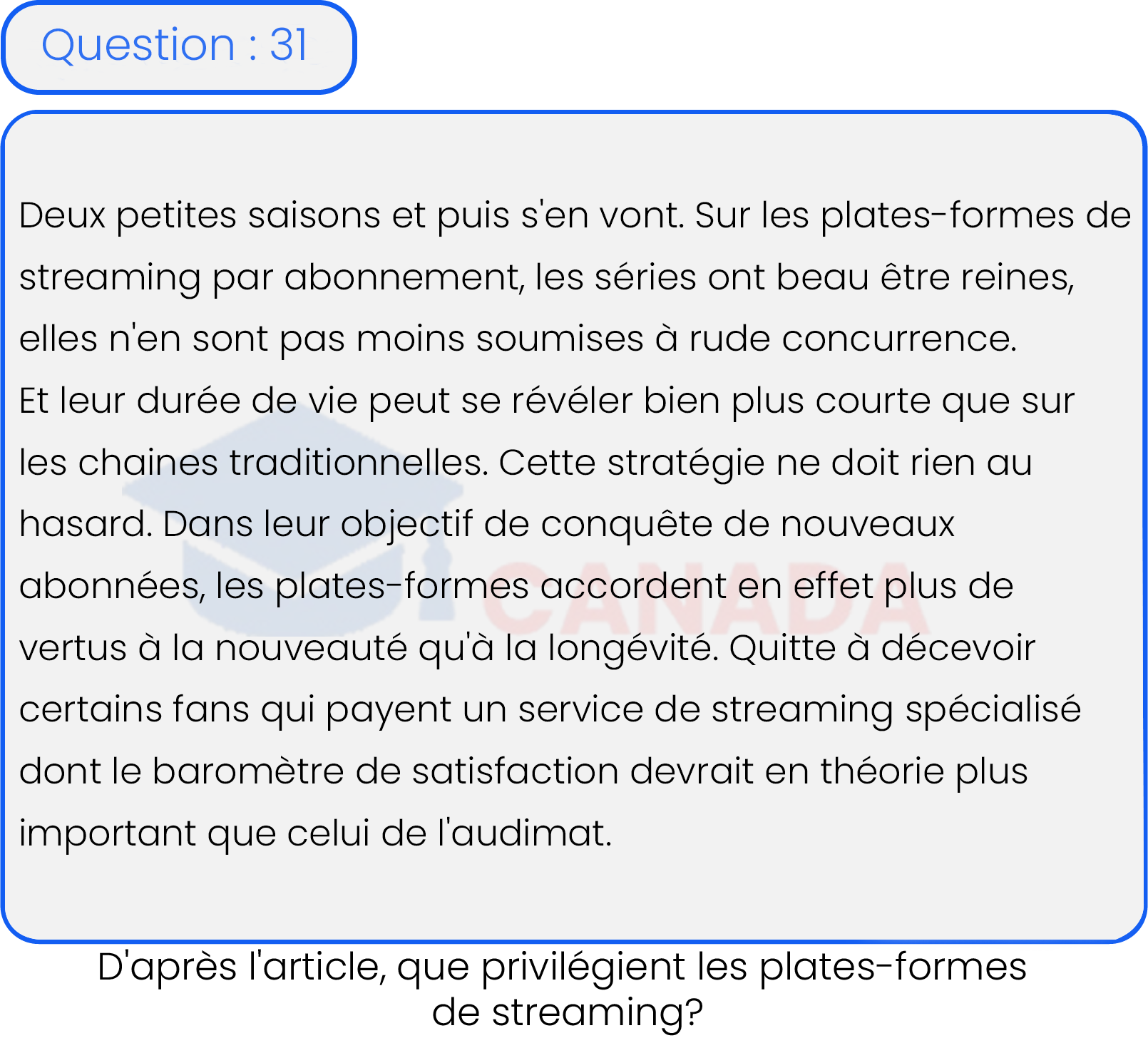 Question : 31

Deux petites saisons et puis s'en vont. Sur les plates-formes de streaming par abonnement, les séries ont beau être reines, elles n'en sont pas moins soumises à rude concurrence.
Et leur durée de vie peut se révéler bien plus courte que sur les chaines traditionnelles. Cette stratégie ne doit rien au hasard. Dans leur objectif de conquête de nouveaux abonnées, les plates-formes accordent en effet plus de vertus à la nouveauté qu'à la longévité. Quitte à décevoir certains fans qui payent un service de streaming spécialisé dont le baromètre de satisfaction devrait en théorie plus important que celui de l'audimat.

CANADA

D'après l'article, que privilégient les plates-formes de streaming?